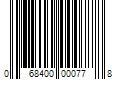 0 68400 00077 8